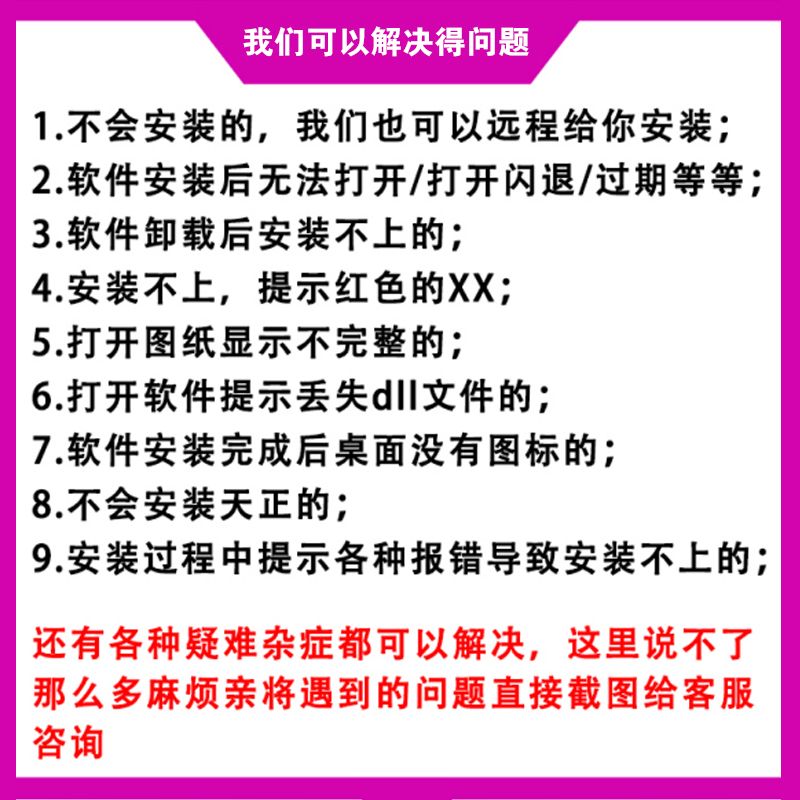 我们可以解决得问题

1.不会安装的，我们也可以远程给你安装；
2.软件安装后无法打开/打开闪退/过期等等；
3.软件卸载后安装不上的；
4.安装不上，提示红色的XX；
5.打开图纸显示不完整的；
6.打开软件提示丢失dll文件的；
7.软件安装完成后桌面没有图标的；
8.不会安装天正的；
9.安装过程中提示各种报错导致安装不上的；

还有各种疑难杂症都可以解决，这里说不了那么多麻烦亲将遇到的问题直接截图给客服咨询